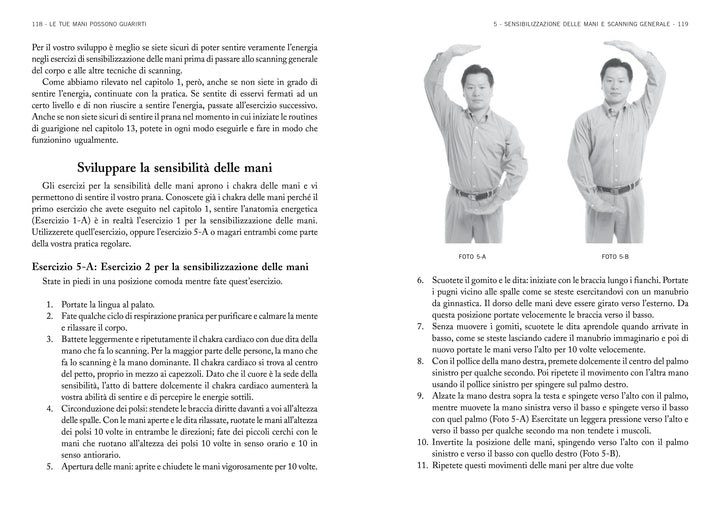 118 - LE TUE MANI POSSONO GUARIRTI

Per il vostro sviluppo è meglio se siete sicuri di poter sentire veramente l'energia negli esercizi di sensibilizzazione delle mani prima di passare allo scanning generale del corpo e alle altre tecniche di scanning.

Come abbiamo rilevato nel capitolo 1, però, anche se non siete in grado di sentire l'energia, continuate con la pratica. Se sentite di esservi fermati ad un certo livello e di non riuscire a sentire l'energia, passate all'esercizio successivo. Anche se non siete sicuri di sentire il prana nel momento in cui iniziate le routines di guarigione nel capitolo 13, potete in ogni modo eseguirle e fare in modo che funzionino ugualmente.

Sviluppare la sensibilità delle mani

Gli esercizi per la sensibilità delle mani aprono i chakra delle mani e vi permettono di sentire il vostro prana. Conoscete già i chakra delle mani perché il primo esercizio che avete eseguito nel capitolo 1, sentire l'anatomia energetica (Esercizio 1-A) è in realtà l'esercizio 1 per la sensibilizzazione delle mani. Utilizzerete quell'esercizio, oppure l'esercizio 5-A o magari entrambi come parte della vostra pratica regolare.

Esercizio 5-A: Esercizio 2 per la sensibilizzazione delle mani

State in piedi in una posizione comoda mentre fate quest'esercizio.

1. Portate la lingua al palato.
2. Fate qualche ciclo di respirazione pranica per purificare e calmare la mente e rilassare il corpo.
3. Battete leggermente e ripetutamente il chakra cardiaco con due dita della mano che fa lo scanning. Per la maggior parte delle persone, la mano che fa lo scanning è la mano dominante. Il chakra cardiaco si trova al centro del petto, proprio in mezzo ai capezzoli. Dato che il cuore è la sede della sensibilità, l'atto di battere dolcemente il chakra cardiaco aumenterà la vostra abilità di sentire e di percepire le energie sottili.
4. Circonduzione dei polsi: stendete le braccia diritte davanti a voi all'altezza delle spalle. Con le mani aperte e le dita rilassate, ruotate le mani all'altezza dei polsi 10 volte in entrambe le direzioni; fate dei piccoli cerchi con le mani che ruotano all'altezza dei polsi 10 volte in senso orario e 10 in senso antiorario.
5. Apertura delle mani: aprite e chiudete le mani vigorosamente per 10 volte.

5 - SENSIBILIZZAZIONE DELLE MANI E SCANNING GENERALE - 119

FOTO 5-A

FOTO 5-B

6. Scuotete il gomito e le dita: iniziate con le braccia lungo i fianchi. Portate i pugni vicino alle spalle come se steste esercitandovi con un manubrio da ginnastica. Il dorso delle mani deve essere girato verso l'esterno. Da questa posizione portate velocemente le braccia verso il basso.
7. Senza muovere i gomiti, scuotete le dita aprendole quando arrivate in basso, come se steste lasciando cadere il manubrio immaginario e poi di nuovo portate le mani verso l'alto per 10 volte velocemente.
8. Con il pollice della mano destra, premete dolcemente il centro del palmo sinistro per qualche secondo. Poi ripetete il movimento con l'altra mano usando il pollice sinistro per spingere sul palmo destro.
9. Alzate la mano destra sopra la testa e spingete verso l'alto con il palmo, mentre muovete la mano sinistra verso il basso e spingete verso il basso con quel palmo (Foto 5-A) Esercitate un leggera pressione verso l'alto e verso il basso per qualche secondo ma non tendete i muscoli.
10. Invertite la posizione delle mani, spingendo verso l'alto con il palmo sinistro e verso il basso con quello destro (Foto 5-B).
11. Ripetete questi movimenti delle mani per altre due volte